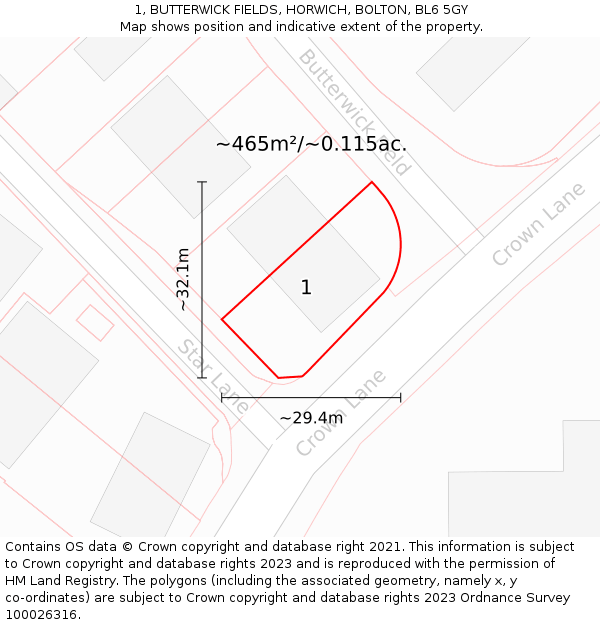 1, BUTTERWICK FIELDS, HORWICH, BOLTON, BL6 5GY
Map shows position and indicative extent of the property.

Butterwick Field

~465m²/~0.115ac.

Crown Lane

~32.1m

1

Star Lane

Crown Lane

~29.4m

Contains OS data © Crown copyright and database right 2021. This information is subject to Crown copyright and database rights 2023 and is reproduced with the permission of HM Land Registry. The polygons (including the associated geometry, namely x, y co-ordinates) are subject to Crown copyright and database rights 2023 Ordnance Survey 100026316.